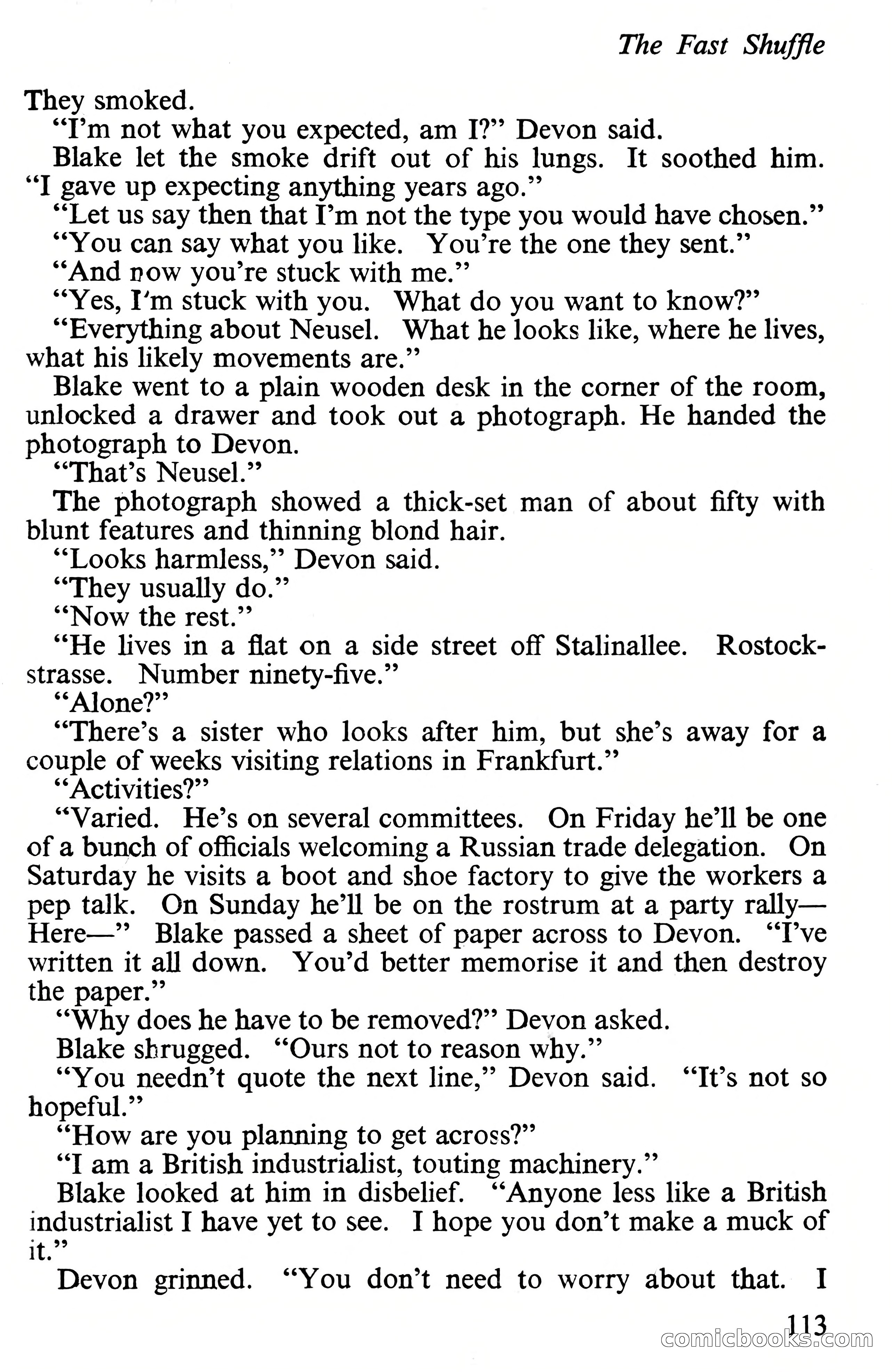 The Fast Shuffle

They smoked.

"I'm not what you expected, am I?" Devon said.

Blake let the smoke drift out of his lungs. It soothed him. "I gave up expecting anything years ago."

"Let us say then that I'm not the type you would have chosen."

"You can say what you like. You're the one they sent."

"And now you're stuck with me."

"Yes, I'm stuck with you. What do you want to know?"

"Everything about Neusel. What he looks like, where he lives, what his likely movements are."

Blake went to a plain wooden desk in the corner of the room, unlocked a drawer and took out a photograph. He handed the photograph to Devon.

"That's Neusel."

The photograph showed a thick-set man of about fifty with blunt features and thinning blond hair.

"Looks harmless," Devon said.

"They usually do."

"Now the rest."

"He lives in a flat on a side street off Stalinallee. Rostockstrasse. Number ninety-five."

"Alone?"

"There's a sister who looks after him, but she's away for a couple of weeks visiting relations in Frankfurt."

"Activities?"

"Varied. He's on several committees. On Friday he'll be one of a bunch of officials welcoming a Russian trade delegation. On Saturday he visits a boot and shoe factory to give the workers a pep talk. On Sunday he'll be on the rostrum at a party rally— Here—" Blake passed a sheet of paper across to Devon. "I've written it all down. You'd better memorise it and then destroy the paper."

"Why does he have to be removed?" Devon asked.

Blake shrugged. "Ours not to reason why."

"You needn't quote the next line," Devon said. "It's not so hopeful."

"How are you planning to get across?"

"I am a British industrialist, touting machinery."

Blake looked at him in disbelief. "Anyone less like a British industrialist I have yet to see. I hope you don't make a muck of it."

Devon grinned. "You don't need to worry about that. I

113

comicbooks.com